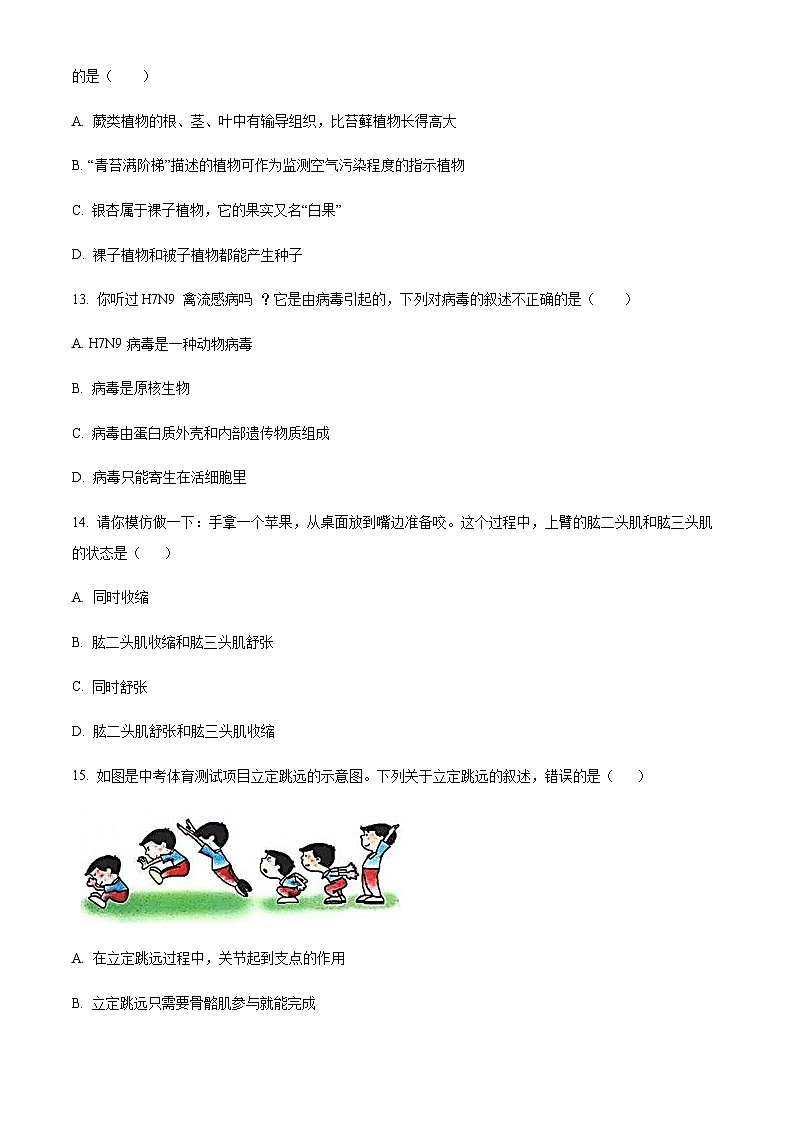 的是（　　）

A. 蕨类植物的根、茎、叶中有输导组织，比苔藓植物长得高大

B. “青苔满阶梯”描述的植物可作为监测空气污染程度的指示植物

C. 银杏属于裸子植物，它的果实又名“白果”

D. 裸子植物和被子植物都能产生种子

13. 你听过 H7N9 禽流感病吗 ？它是由病毒引起的，下列对病毒的叙述不正确的是（　　）

A. H7N9 病毒是一种动物病毒

B. 病毒是原核生物

C. 病毒由蛋白质外壳和内部遗传物质组成

D. 病毒只能寄生在活细胞里

14. 请你模仿做一下：手拿一个苹果，从桌面放到嘴边准备咬。这个过程中，上臂的肱二头肌和肱三头肌的状态是（　　）

A. 同时收缩

B. 肱二头肌收缩和肱三头肌舒张

C. 同时舒张

D. 肱二头肌舒张和肱三头肌收缩

15. 如图是中考体育测试项目立定跳远的示意图。下列关于立定跳远的叙述，错误的是（　　）

A. 在立定跳远过程中，关节起到支点的作用

B. 立定跳远只需要骨骼肌参与就能完成